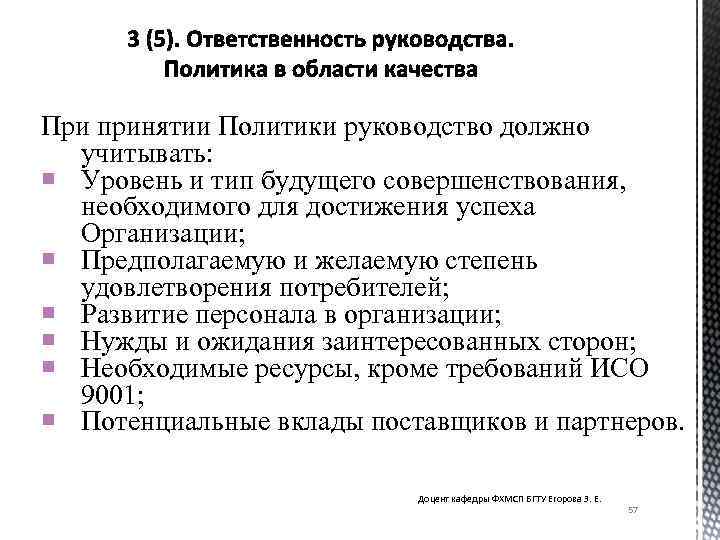 3 (5). Ответственность руководства. Политика в области качества

При принятии Политики руководство должно учитывать:
- Уровень и тип будущего совершенствования, необходимого для достижения успеха Организации;
- Предполагаемую и желаемую степень удовлетворения потребителей;
- Развитие персонала в организации;
- Нужды и ожидания заинтересованных сторон;
- Необходимые ресурсы, кроме требований ИСО 9001;
- Потенциальные вклады поставщиков и партнеров.

Доцент кафедры ФХМСП БГТУ Егорова З. Е.

57